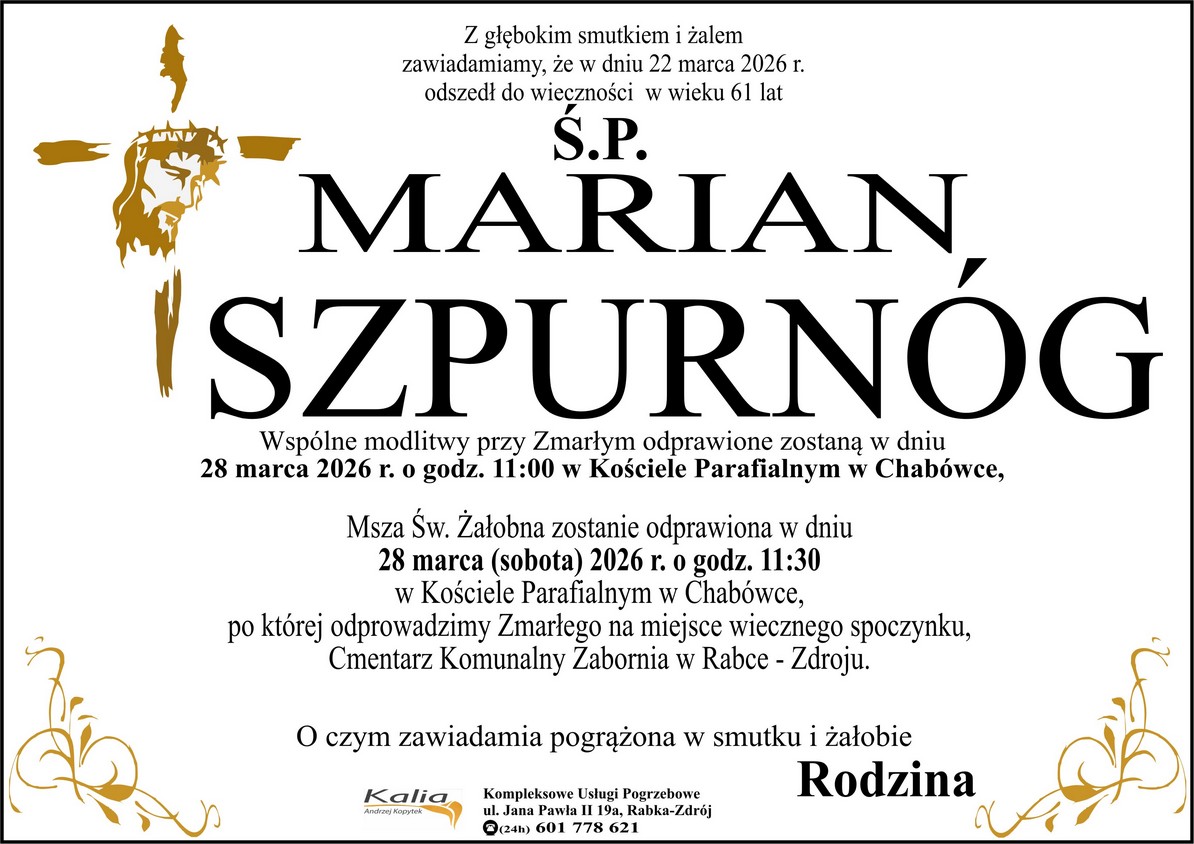 Z głębokim smutkiem i żalem
zawiadamiamy, że w dniu 22 marca 2026 r.
odszedł do wieczności w wieku 61 lat

Ś.P.
MARIAN
SZPURNÓG

Wspólne modlitwy przy Zmarłym odprawione zostaną w dniu
28 marca 2026 r. o godz. 11:00 w Kościele Parafialnym w Chabówce,

Msza Św. Żałobna zostanie odprawiona w dniu
28 marca (sobota) 2026 r. o godz. 11:30
w Kościele Parafialnym w Chabówce,
po której odprowadzimy Zmarłego na miejsce wiecznego spoczynku,
Cmentarz Komunalny Zabornia w Rabce - Zdroju.

O czym zawiadamia pogrążona w smutku i żałobie
Rodzina

Kalia
Andrzej Kopytek

Kompleksowe Usługi Pogrzebowe
ul. Jana Pawła II 19a, Rabka-Zdrój
(24h) 601 778 621